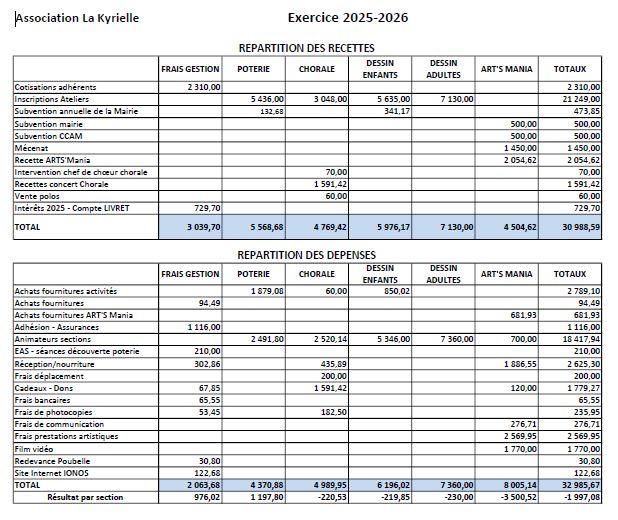 Association La Kyrielle

Exercice 2025-2026

REPARTITION DES RECETTES

| | FRAIS GESTION | POTERIE | CHORALE | DESSIN ENFANTS | DESSIN ADULTES | ART'S MANIA | TOTAUX |
|---|---|---|---|---|---|---|---|
| Cotisations adhérents | 2 310,00 | | | | | | 2 310,00 |
| Inscriptions Ateliers | | 5 436,00 | 3 048,00 | 5 635,00 | 7 130,00 | | 21 249,00 |
| Subvention annuelle de la Mairie | | 132,68 | | 341,17 | | | 473,85 |
| Subvention mairie | | | | | | 500,00 | 500,00 |
| Subvention CCAM | | | | | | 500,00 | 500,00 |
| Mécenat | | | | | | 1 450,00 | 1 450,00 |
| Recette ARTS'Mania | | | | | | 2 054,62 | 2 054,62 |
| Intervention chef de chœur chorale | | | 70,00 | | | | 70,00 |
| Recettes concert Chorale | | | 1 591,42 | | | | 1 591,42 |
| Vente polos | | | 60,00 | | | | 60,00 |
| Intérêts 2025 - Compte LIVRET | 729,70 | | | | | | 729,70 |
| TOTAL | 3 039,70 | 5 568,68 | 4 769,42 | 5 976,17 | 7 130,00 | 4 504,62 | 30 988,59 |

REPARTITION DES DEPENSES

| | FRAIS GESTION | POTERIE | CHORALE | DESSIN ENFANTS | DESSIN ADULTES | ART'S MANIA | TOTAUX |
|---|---|---|---|---|---|---|---|
| Achats fournitures activités | | 1 879,08 | 60,00 | 850,02 | | | 2 789,10 |
| Achats fournitures | 94,49 | | | | | | 94,49 |
| Achats fournitures ART'S Mania | | | | | | 681,93 | 681,93 |
| Adhésion - Assurances | 1 116,00 | | | | | | 1 116,00 |
| Animateurs sections | | 2 491,80 | 2 520,14 | 5 346,00 | 7 360,00 | 700,00 | 18 417,94 |
| EAS - séances découverte poterie | 210,00 | | | | | | 210,00 |
| Réception/nourriture | 302,86 | | 435,89 | | | 1 886,55 | 2 625,30 |
| Frais déplacement | | | 200,00 | | | | 200,00 |
| Cadeaux - Dons | 67,85 | | 1 591,42 | | | 120,00 | 1 779,27 |
| Frais bancaires | 65,55 | | | | | | 65,55 |
| Frais de photocopies | 53,45 | | 182,50 | | | | 235,95 |
| Frais de communication | | | | | | 276,71 | 276,71 |
| Frais prestations artistiques | | | | | | 2 569,95 | 2 569,95 |
| Film vidéo | | | | | | 1 770,00 | 1 770,00 |
| Redevance Poubelle | 30,80 | | | | | | 30,80 |
| Site Internet IONOS | 122,68 | | | | | | 122,68 |
| TOTAL | 2 063,68 | 4 370,88 | 4 989,95 | 6 196,02 | 7 360,00 | 8 005,14 | 32 985,67 |
| Résultat par section | 976,02 | 1 197,80 | -220,53 | -219,85 | -230,00 | -3 500,52 | -1 997,08 |